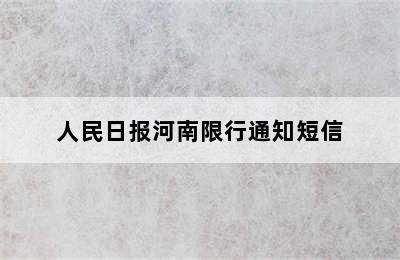 人民日报河南限行通知短信